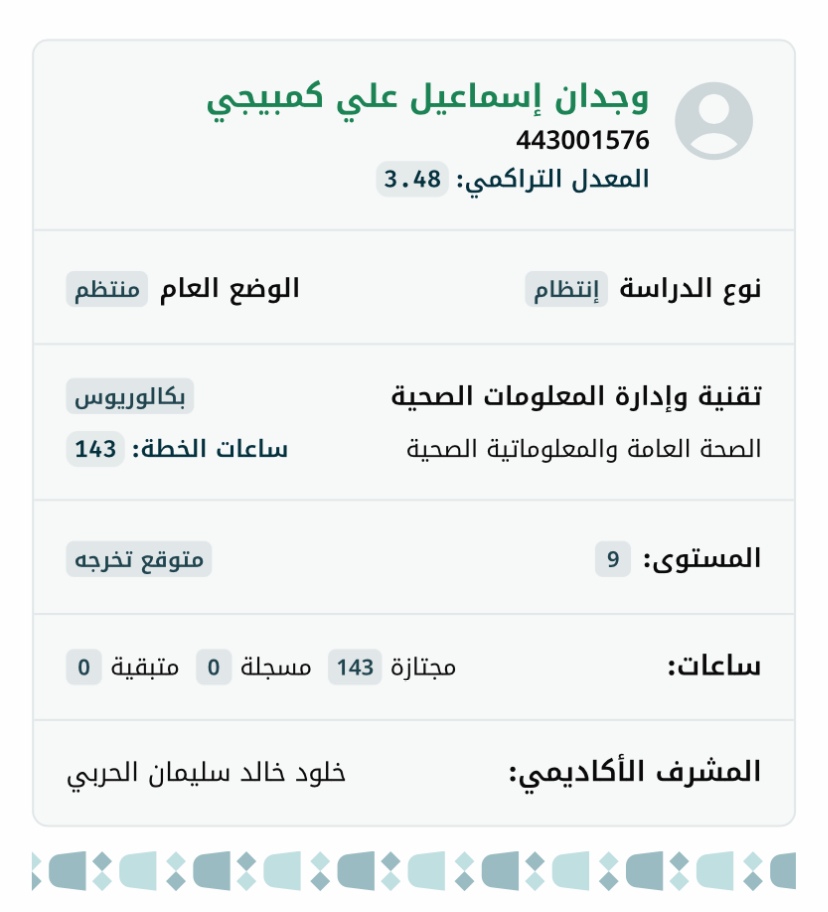 وجدان إسماعيل علي كمبيجي
443001576
المعدل التراكمي: 3.48

نوع الدراسة إنتظام
الوضع العام منتظم

تقنية وإدارة المعلومات الصحية
بكالوريوس
الصحة العامة والمعلوماتية الصحية
ساعات الخطة: 143

المستوى: 9
متوقع تخرجه

ساعات:
مجتازة 143
مسجلة 0
متبقية 0

المشرف الأكاديمي:
خلود خالد سليمان الحربي